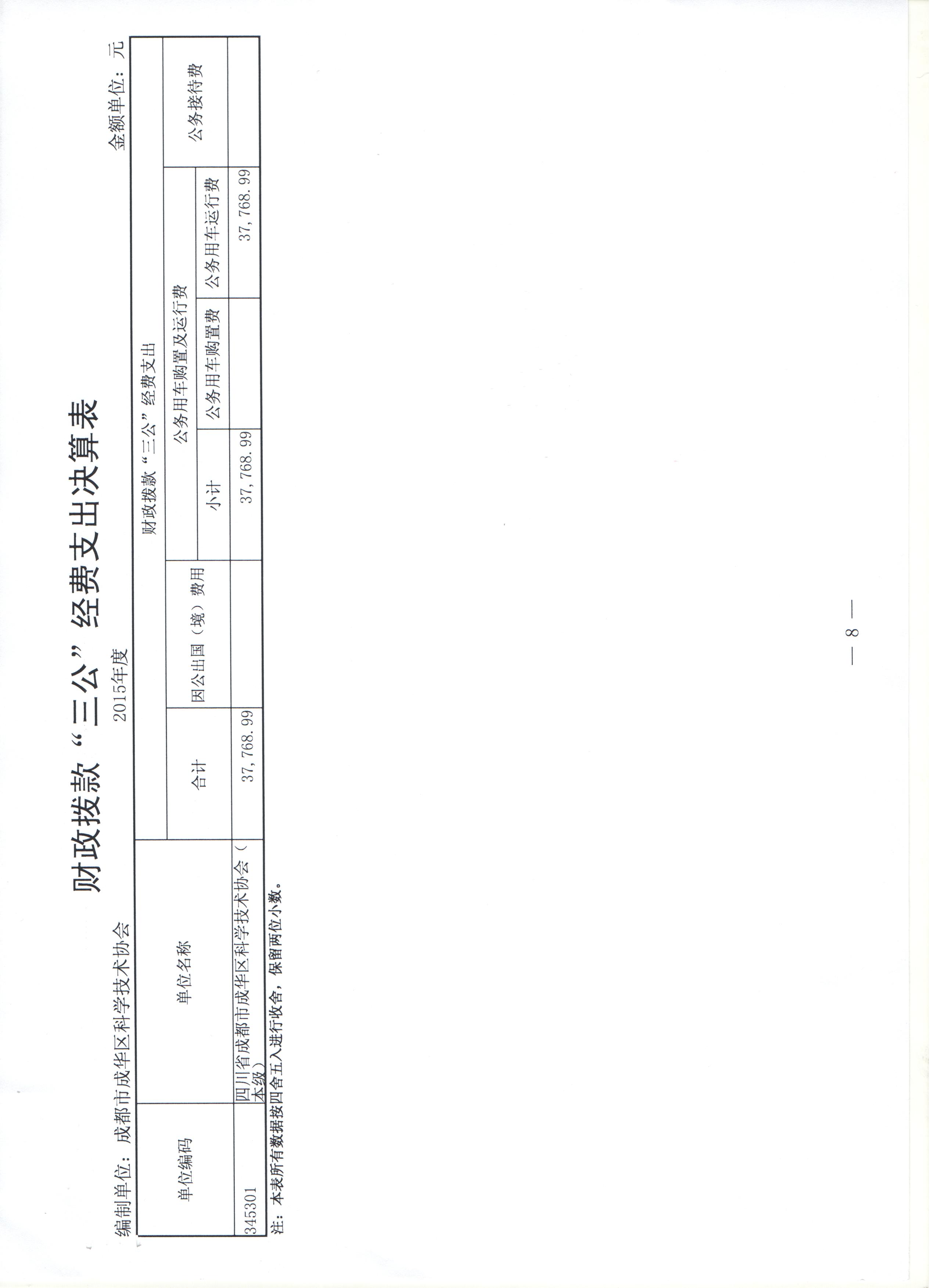 财政拨款“三公”经费支出决算表

编制单位：成都市成华区科学技术协会

2015年度

金额单位：元

| 单位编码 | 单位名称 | 财政拨款“三公”经费支出 | | | | | |
|---|---|---|---|---|---|---|---|
| | | 合计 | 因公出国（境）费用 | 公务用车购置及运行费 | | | 公务接待费 |
| | | | | 小计 | 公务用车购置费 | 公务用车运行费 | |
| 345301 | 四川省成都市成华区科学技术协会（本级） | 37,768.99 | | 37,768.99 | | 37,768.99 | |

注：本表所有数据按四舍五入进行收舍，保留两位小数。

— 8 —